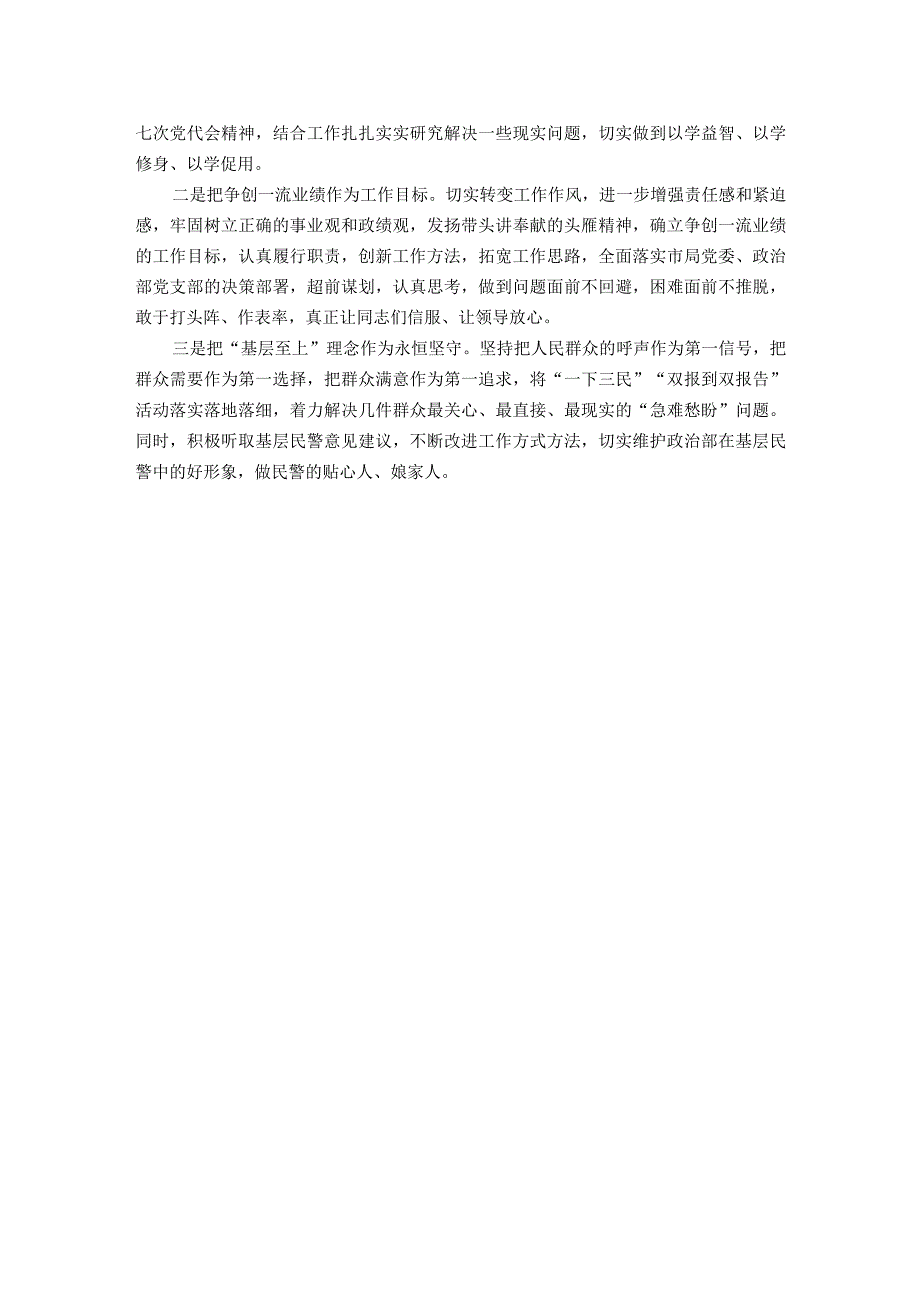 七次党代会精神，结合工作扎扎实实研究解决一些现实问题，切实做到以学益智、以学修身、以学促用。

二是把争创一流业绩作为工作目标。切实转变工作作风，进一步增强责任感和紧迫感，牢固树立正确的事业观和政绩观，发扬带头讲奉献的头雁精神，确立争创一流业绩的工作目标，认真履行职责，创新工作方法，拓宽工作思路，全面落实市局党委、政治部党支部的决策部署，超前谋划，认真思考，做到问题面前不回避，困难面前不推脱，敢于打头阵、作表率，真正让同志们信服、让领导放心。

三是把“基层至上”理念作为永恒坚守。坚持把人民群众的呼声作为第一信号，把群众需要作为第一选择，把群众满意作为第一追求，将“一下三民”“双报到双报告”活动落实落地落细，着力解决几件群众最关心、最直接、最现实的“急难愁盼”问题。同时，积极听取基层民警意见建议，不断改进工作方式方法，切实维护政治部在基层民警中的好形象，做民警的贴心人、娘家人。